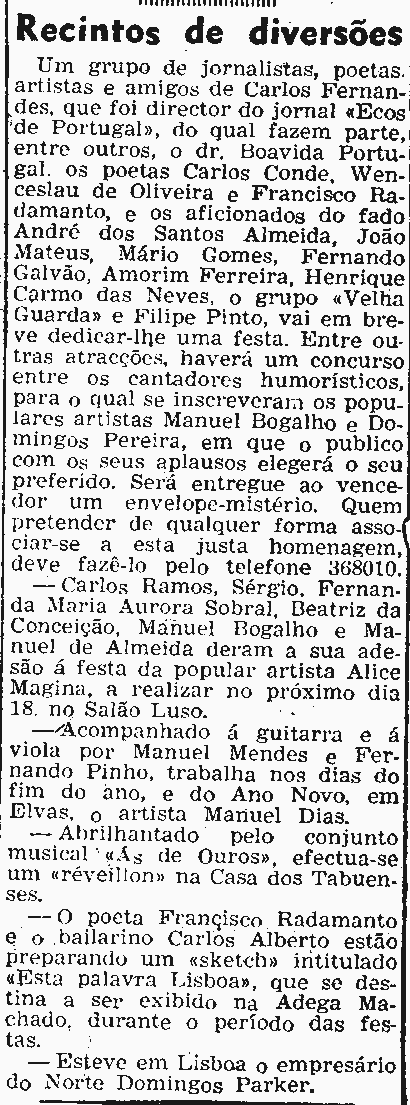 Recintos de diversões

Um grupo de jornalistas, poetas. artistas e amigos de Carlos Fernandes, que foi director do jornal «Ecos de Portugal», do qual fazem parte, entre outros, o dr. Boavida Portugal. os poetas Carlos Conde, Wenceslau de Oliveira e Francisco Radamanto, e os aficionados do fado André dos Santos Almeida, João Mateus, Mário Gomes, Fernando Galvão, Amorim Ferreira, Henrique Carmo das Neves, o grupo «Velha Guarda» e Filipe Pinto, vai em breve dedicar-lhe uma festa. Entre outras atracções, haverá um concurso entre os cantadores humorísticos, para o qual se inscreveram os populares artistas Manuel Bogalho e Domingos Pereira, em que o publico com os seus aplausos elegerá o seu preferido. Será entregue ao vencedor um envelope-mistério. Quem pretender de qualquer forma associar-se a esta justa homenagem, deve fazê-lo pelo telefone 368010.

— Carlos Ramos, Sérgio, Fernanda Maria Aurora Sobral, Beatriz da Conceição, Manuel Bogalho e Manuel de Almeida deram a sua adesão á festa da popular artista Alice Magina, a realizar no próximo dia 18. no Salão Luso.

— Acompanhado á guitarra e á viola por Manuel Mendes e Fernando Pinho, trabalha nos dias do fim do ano, e do Ano Novo, em Elvas, o artista Manuel Dias.

— Abrilhantado pelo conjunto musical «Ás de Ouros», efectua-se um «réveillon» na Casa dos Tabuenses.

— O poeta Francisco Radamanto e o bailarino Carlos Alberto estão preparando um «sketch» intitulado «Esta palavra Lisboa», que se destina a ser exibido na Adega Machado, durante o período das festas.

— Esteve em Lisboa o empresário do Norte Domingos Parker.